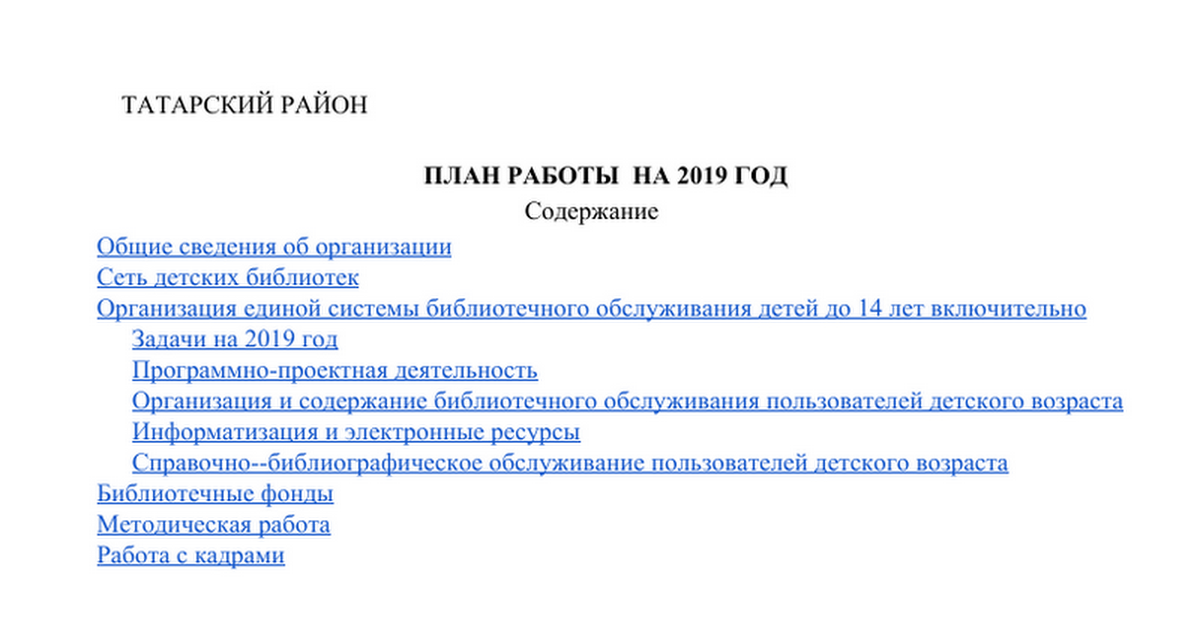 ТАТАРСКИЙ РАЙОН

ПЛАН РАБОТЫ НА 2019 ГОД
Содержание

Общие сведения об организации
Сеть детских библиотек
Организация единой системы библиотечного обслуживания детей до 14 лет включительно
Задачи на 2019 год
Программно-проектная деятельность
Организация и содержание библиотечного обслуживания пользователей детского возраста
Информатизация и электронные ресурсы
Справочно--библиографическое обслуживание пользователей детского возраста
Библиотечные фонды
Методическая работа
Работа с кадрами